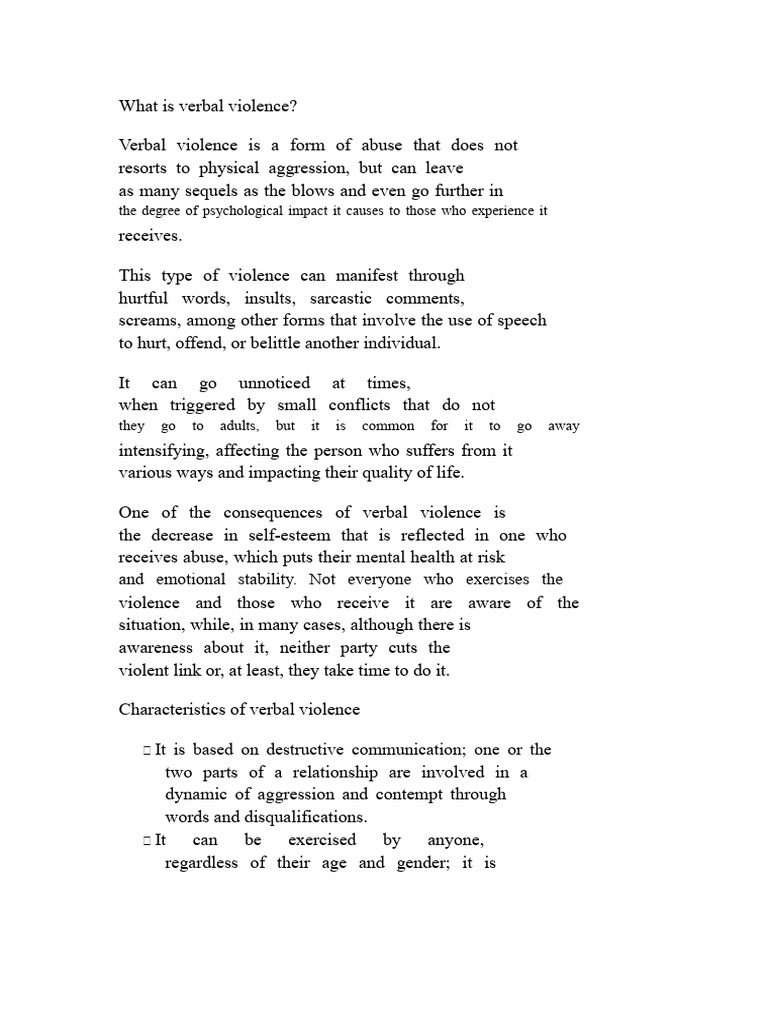 What is verbal violence?

Verbal violence is a form of abuse that does not resorts to physical aggression, but can leave as many sequels as the blows and even go further in the degree of psychological impact it causes to those who experience it receives.

This type of violence can manifest through hurtful words, insults, sarcastic comments, screams, among other forms that involve the use of speech to hurt, offend, or belittle another individual.

It can go unnoticed at times, when triggered by small conflicts that do not they go to adults, but it is common for it to go away intensifying, affecting the person who suffers from it various ways and impacting their quality of life.

One of the consequences of verbal violence is the decrease in self-esteem that is reflected in one who receives abuse, which puts their mental health at risk and emotional stability. Not everyone who exercises the violence and those who receive it are aware of the situation, while, in many cases, although there is awareness about it, neither party cuts the violent link or, at least, they take time to do it.

Characteristics of verbal violence

 It is based on destructive communication; one or the two parts of a relationship are involved in a dynamic of aggression and contempt through words and disqualifications.
 It can be exercised by anyone, regardless of their age and gender; it is